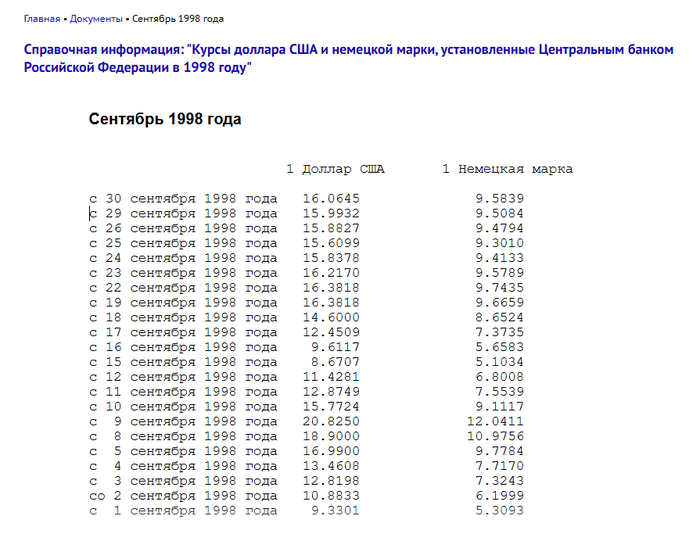 Главная • Документы • Сентябрь 1998 года

Справочная информация: "Курсы доллара США и немецкой марки, установленные Центральным банком Российской Федерации в 1998 году"

Сентябрь 1998 года

| | 1 Доллар США | 1 Немецкая марка |
|---|---|---|
| с 30 сентября 1998 года | 16.0645 | 9.5839 |
| с 29 сентября 1998 года | 15.9932 | 9.5084 |
| с 26 сентября 1998 года | 15.8827 | 9.4794 |
| с 25 сентября 1998 года | 15.6099 | 9.3010 |
| с 24 сентября 1998 года | 15.8378 | 9.4133 |
| с 23 сентября 1998 года | 16.2170 | 9.5789 |
| с 22 сентября 1998 года | 16.3818 | 9.7435 |
| с 19 сентября 1998 года | 16.3818 | 9.6659 |
| с 18 сентября 1998 года | 14.6000 | 8.6524 |
| с 17 сентября 1998 года | 12.4509 | 7.3735 |
| с 16 сентября 1998 года | 9.6117 | 5.6583 |
| с 15 сентября 1998 года | 8.6707 | 5.1034 |
| с 12 сентября 1998 года | 11.4281 | 6.8008 |
| с 11 сентября 1998 года | 12.8749 | 7.5539 |
| с 10 сентября 1998 года | 15.7724 | 9.1117 |
| с 9 сентября 1998 года | 20.8250 | 12.0411 |
| с 8 сентября 1998 года | 18.9000 | 10.9756 |
| с 5 сентября 1998 года | 16.9900 | 9.7784 |
| с 4 сентября 1998 года | 13.4608 | 7.7170 |
| с 3 сентября 1998 года | 12.8198 | 7.3243 |
| со 2 сентября 1998 года | 10.8833 | 6.1999 |
| с 1 сентября 1998 года | 9.3301 | 5.3093 |